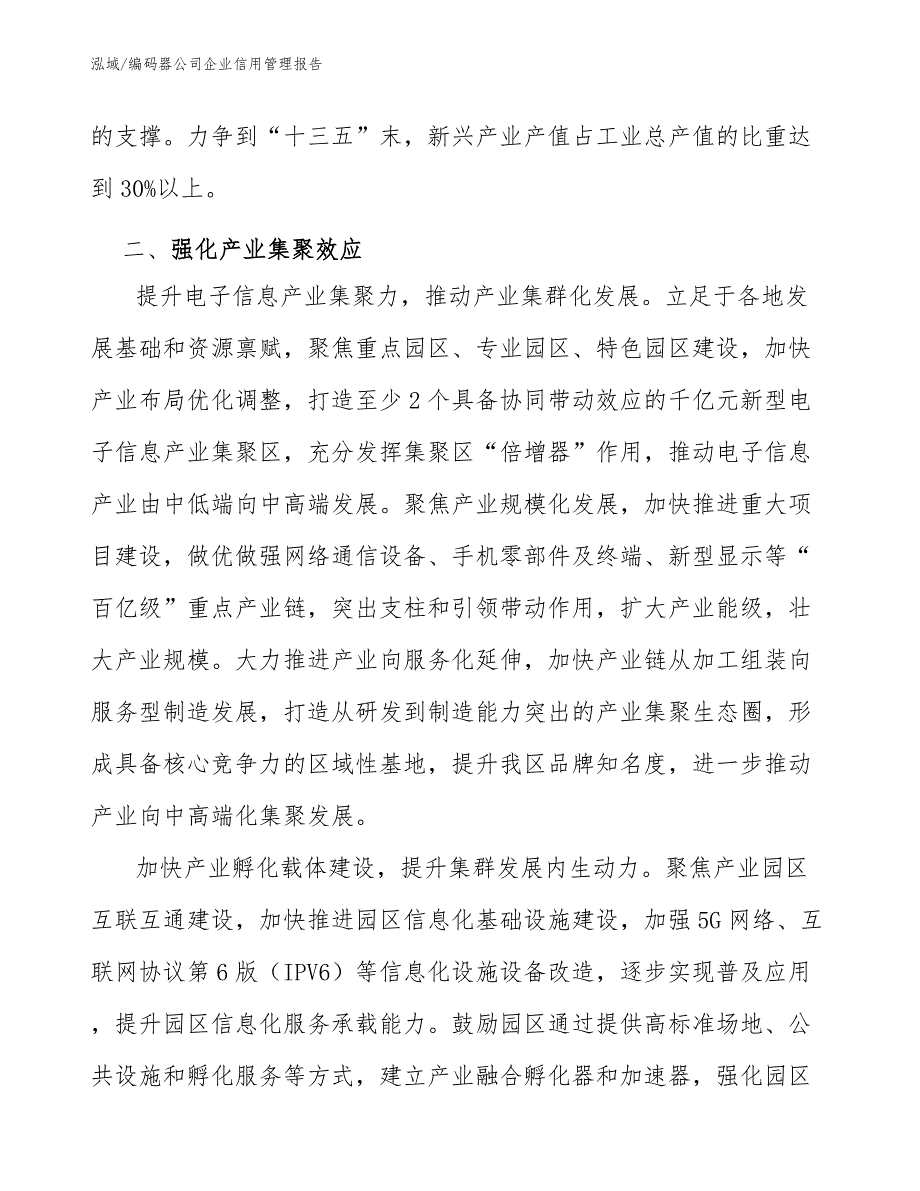 泓域/编码器公司企业信用管理报告

的支撑。力争到“十三五”末，新兴产业产值占工业总产值的比重达到30%以上。

二、强化产业集聚效应

提升电子信息产业集聚力，推动产业集群化发展。立足于各地发展基础和资源禀赋，聚焦重点园区、专业园区、特色园区建设，加快产业布局优化调整，打造至少2个具备协同带动效应的千亿元新型电子信息产业集聚区，充分发挥集聚区“倍增器”作用，推动电子信息产业由中低端向中高端发展。聚焦产业规模化发展，加快推进重大项目建设，做优做强网络通信设备、手机零部件及终端、新型显示等“百亿级”重点产业链，突出支柱和引领带动作用，扩大产业能级，壮大产业规模。大力推进产业向服务化延伸，加快产业链从加工组装向服务型制造发展，打造从研发到制造能力突出的产业集聚生态圈，形成具备核心竞争力的区域性基地，提升我区品牌知名度，进一步推动产业向中高端化集聚发展。

加快产业孵化载体建设，提升集群发展内生动力。聚焦产业园区互联互通建设，加快推进园区信息化基础设施建设，加强5G网络、互联网协议第6版（IPV6）等信息化设施设备改造，逐步实现普及应用，提升园区信息化服务承载能力。鼓励园区通过提供高标准场地、公共设施和孵化服务等方式，建立产业融合孵化器和加速器，强化园区